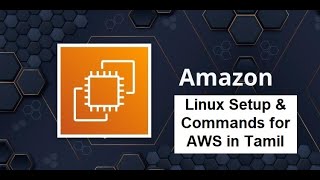 Amazon

Linux Setup & Commands for AWS in Tamil